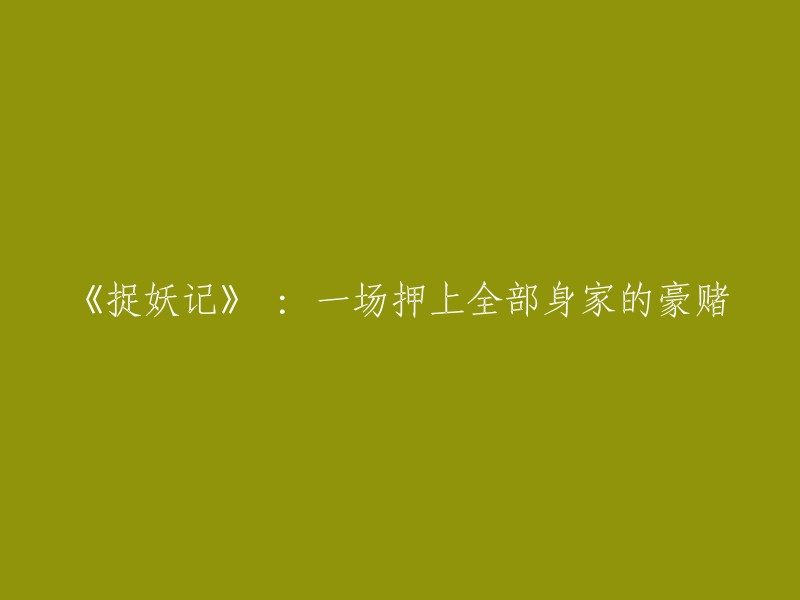 《捉妖记》：一场押上全部身家的豪赌